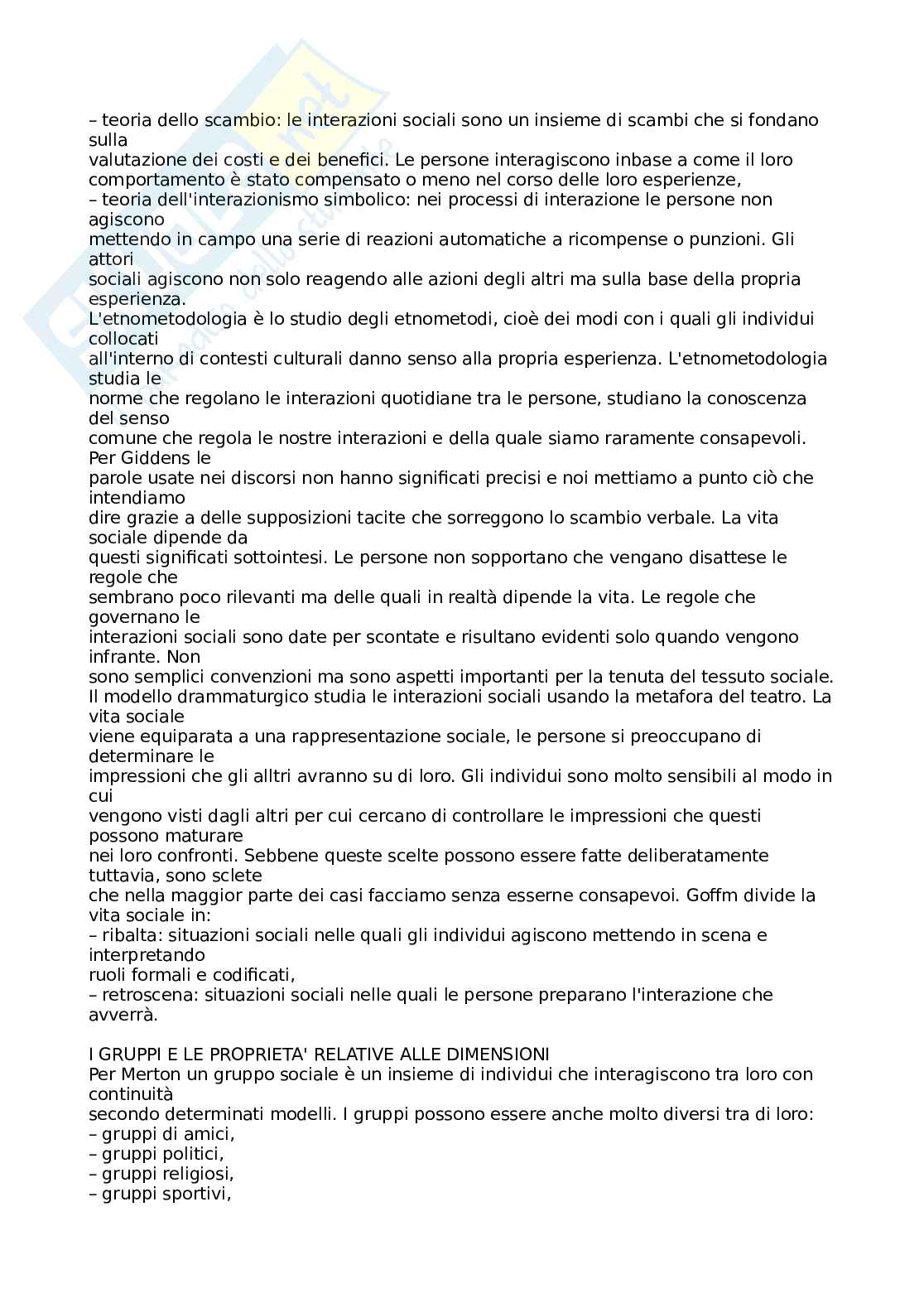 – teoria dello scambio: le interazioni sociali sono un insieme di scambi che si fondano sulla valutazione dei costi e dei benefici. Le persone interagiscono inbase a come il loro comportamento è stato compensato o meno nel corso delle loro esperienze,
– teoria dell'interazionismo simbolico: nei processi di interazione le persone non agiscono mettendo in campo una serie di reazioni automatiche a ricompense o punzioni. Gli attori sociali agiscono non solo reagendo alle azioni degli altri ma sulla base della propria esperienza.
L'etnometodologia è lo studio degli etnometodi, cioè dei modi con i quali gli individui collocati all'interno di contesti culturali danno senso alla propria esperienza. L'etnometodologia studia le norme che regolano le interazioni quotidiane tra le persone, studiano la conoscenza del senso comune che regola le nostre interazioni e della quale siamo raramente consapevoli. Per Giddens le parole usate nei discorsi non hanno significati precisi e noi mettiamo a punto ciò che intendiamo dire grazie a delle supposizioni tacite che sorreggono lo scambio verbale. La vita sociale dipende da questi significati sottointesi. Le persone non sopportano che vengano disattese le regole che sembrano poco rilevanti ma delle quali in realtà dipende la vita. Le regole che governano le interazioni sociali sono date per scontate e risultano evidenti solo quando vengono infrante. Non sono semplici convenzioni ma sono aspetti importanti per la tenuta del tessuto sociale.
Il modello drammaturgico studia le interazioni sociali usando la metafora del teatro. La vita sociale viene equiparata a una rappresentazione sociale, le persone si preoccupano di determinare le impressioni che gli alltri avranno su di loro. Gli individui sono molto sensibili al modo in cui vengono visti dagli altri per cui cercano di controllare le impressioni che questi possono maturare nei loro confronti. Sebbene queste scelte possono essere fatte deliberatamente tuttavia, sono sclete che nella maggior parte dei casi facciamo senza esserne consapevoi. Goffm divide la vita sociale in:
– ribalta: situazioni sociali nelle quali gli individui agiscono mettendo in scena e interpretando ruoli formali e codificati,
– retroscena: situazioni sociali nelle quali le persone preparano l'interazione che avverrà.

I GRUPPI E LE PROPRIETA' RELATIVE ALLE DIMENSIONI
Per Merton un gruppo sociale è un insieme di individui che interagiscono tra loro con continuità secondo determinati modelli. I gruppi possono essere anche molto diversi tra di loro:
– gruppi di amici,
– gruppi politici,
– gruppi religiosi,
– gruppi sportivi,